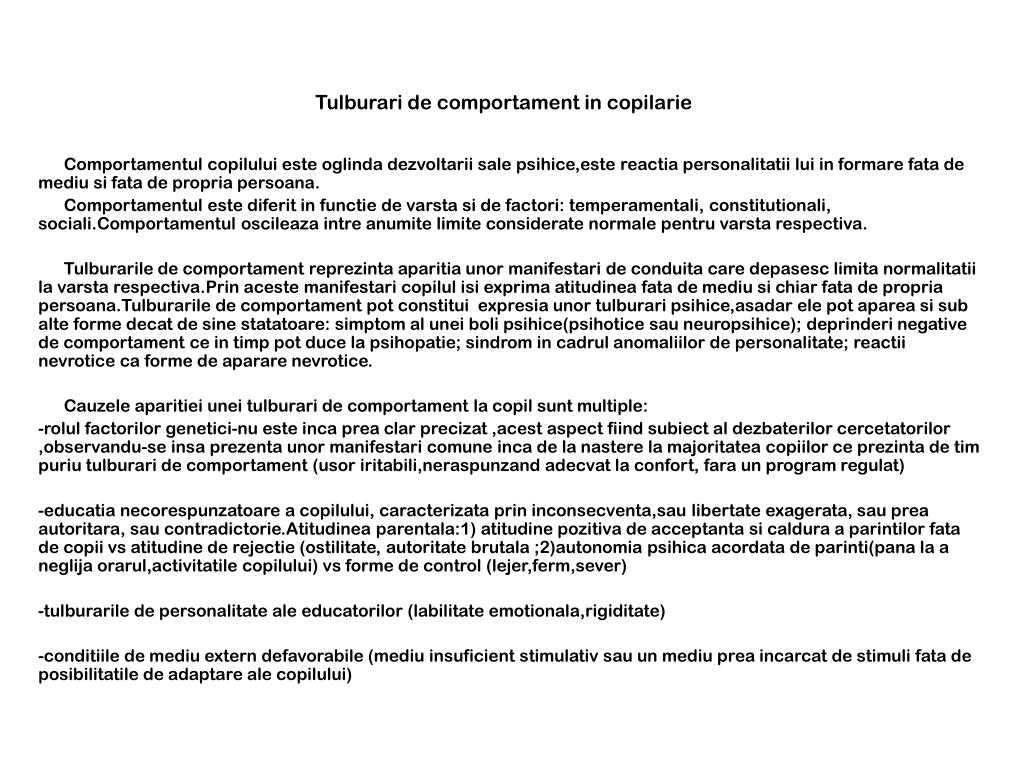 Tulburari de comportament in copilarie

Comportamentul copilului este oglinda dezvoltarii sale psihice,este reactia personalitatii lui in formare fata de mediu si fata de propria persoana.

Comportamentul este diferit in functie de varsta si de factori: temperamentali, constitutionali, sociali.Comportamentul oscileaza intre anumite limite considerate normale pentru varsta respectiva.

Tulburarile de comportament reprezinta aparitia unor manifestari de conduita care depasesc limita normalitatii la varsta respectiva.Prin aceste manifestari copilul isi exprima atitudinea fata de mediu si chiar fata de propria persoana.Tulburarile de comportament pot constitui expresia unor tulburari psihice,asadar ele pot aparea si sub alte forme decat de sine statatoare: simptom al unei boli psihice(psihotice sau neuropsihice); deprinderi negative de comportament ce in timp pot duce la psihopatie; sindrom in cadrul anomaliilor de personalitate; reactii nevrotice ca forme de aparare nevrotice.

Cauzele aparitiei unei tulburari de comportament la copil sunt multiple:

-rolul factorilor genetici-nu este inca prea clar precizat ,acest aspect fiind subiect al dezbaterilor cercetatorilor ,observandu-se insa prezenta unor manifestari comune inca de la nastere la majoritatea copiilor ce prezinta de tim puriu tulburari de comportament (usor iritabili,neraspunzand adecvat la confort, fara un program regulat)

-educatia necorespunzatoare a copilului, caracterizata prin inconsecventa,sau libertate exagerata, sau prea autoritara, sau contradictorie.Atitudinea parentala:1) atitudine pozitiva de acceptanta si caldura a parintilor fata de copii vs atitudine de rejectie (ostilitate, autoritate brutala ;2)autonomia psihica acordata de parinti(pana la a neglija orarul,activitatile copilului) vs forme de control (lejer,ferm,sever)

-tulburarile de personalitate ale educatorilor (labilitate emotionala,rigiditate)

-conditiile de mediu extern defavorabile (mediu insuficient stimulativ sau un mediu prea incarcat de stimuli fata de posibilitatile de adaptare ale copilului)